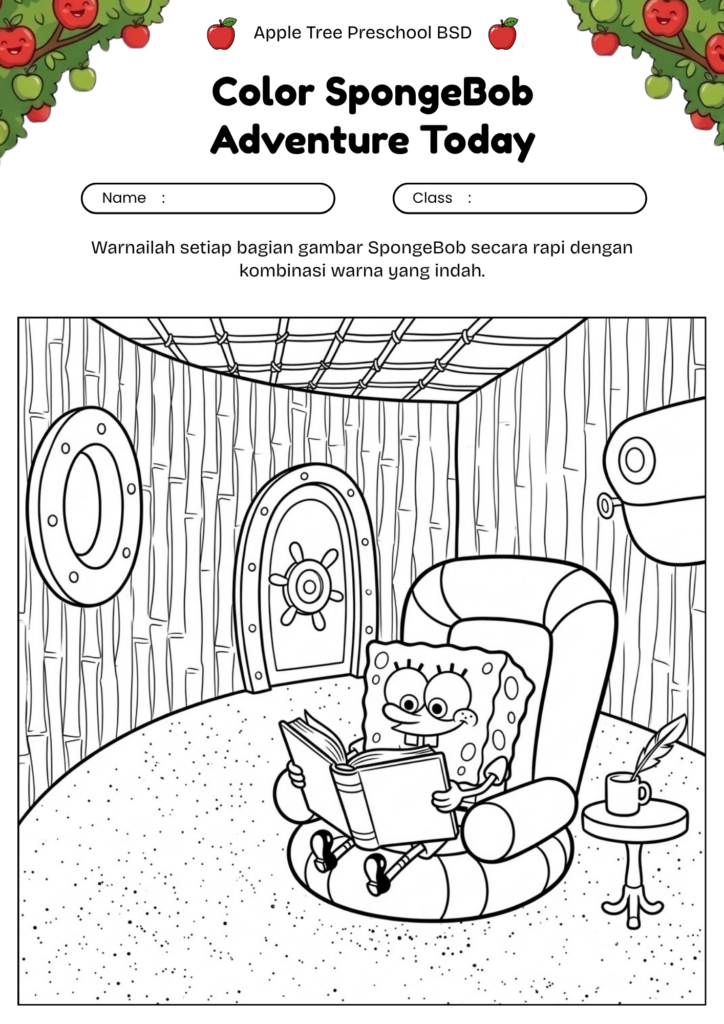 Apple Tree Preschool BSD

Color SpongeBob Adventure Today

Name :

Class :

Warnailah setiap bagian gambar SpongeBob secara rapi dengan kombinasi warna yang indah.